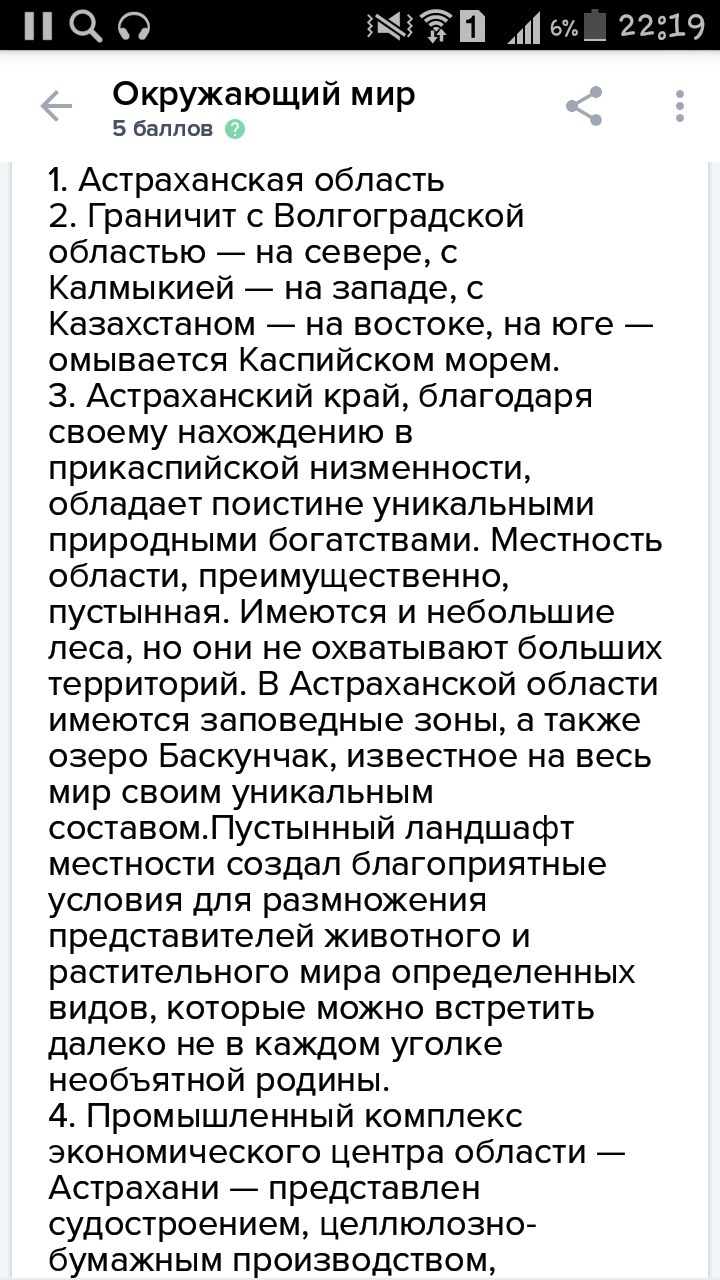 1 6% 22:19

Окружающий мир
5 баллов

1. Астраханская область
2. Граничит с Волгоградской областью — на севере, с Калмыкией — на западе, с Казахстаном — на востоке, на юге — омывается Каспийском морем.
3. Астраханский край, благодаря своему нахождению в прикаспийской низменности, обладает поистине уникальными природными богатствами. Местность области, преимущественно, пустынная. Имеются и небольшие леса, но они не охватывают больших территорий. В Астраханской области имеются заповедные зоны, а также озеро Баскунчак, известное на весь мир своим уникальным составом.Пустынный ландшафт местности создал благоприятные условия для размножения представителей животного и растительного мира определенных видов, которые можно встретить далеко не в каждом уголке необъятной родины.
4. Промышленный комплекс экономического центра области — Астрахани — представлен судостроением, целлюлозно-бумажным производством,